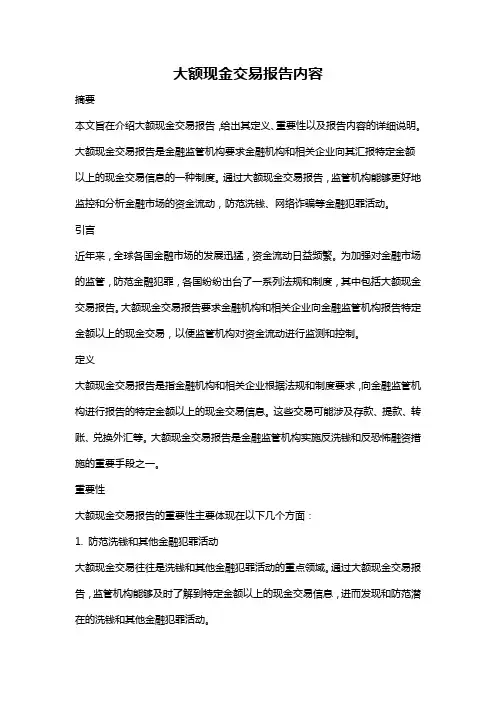 大额现金交易报告内容

摘要

本文旨在介绍大额现金交易报告，给出其定义、重要性以及报告内容的详细说明。大额现金交易报告是金融监管机构要求金融机构和相关企业向其汇报特定金额以上的现金交易信息的一种制度。通过大额现金交易报告，监管机构能够更好地监控和分析金融市场的资金流动，防范洗钱、网络诈骗等金融犯罪活动。

引言

近年来，全球各国金融市场的发展迅猛，资金流动日益频繁。为加强对金融市场的监管，防范金融犯罪，各国纷纷出台了一系列法规和制度，其中包括大额现金交易报告。大额现金交易报告要求金融机构和相关企业向金融监管机构报告特定金额以上的现金交易，以便监管机构对资金流动进行监测和控制。

定义

大额现金交易报告是指金融机构和相关企业根据法规和制度要求，向金融监管机构进行报告的特定金额以上的现金交易信息。这些交易可能涉及存款、提款、转账、兑换外汇等。大额现金交易报告是金融监管机构实施反洗钱和反恐怖融资措施的重要手段之一。

重要性

大额现金交易报告的重要性主要体现在以下几个方面：

1. 防范洗钱和其他金融犯罪活动

大额现金交易往往是洗钱和其他金融犯罪活动的重点领域。通过大额现金交易报告，监管机构能够及时了解到特定金额以上的现金交易信息，进而发现和防范潜在的洗钱和其他金融犯罪活动。